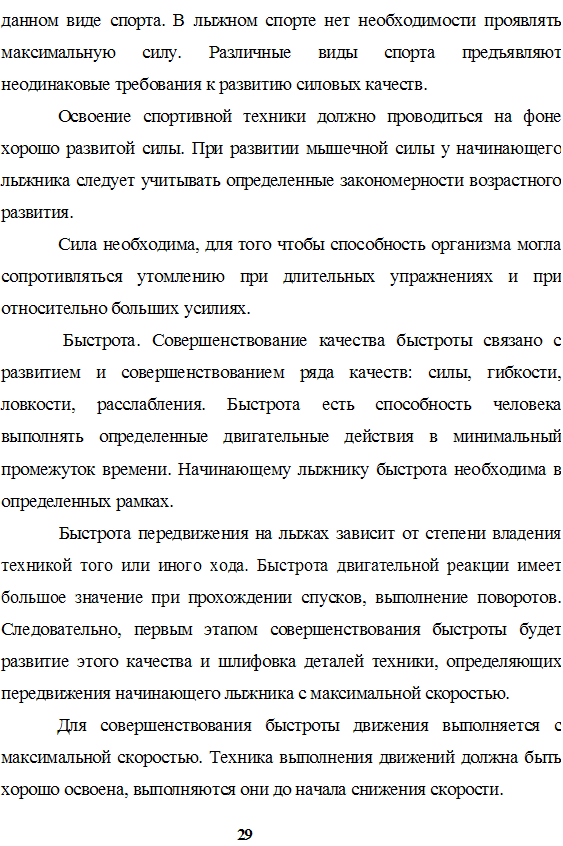 данном виде спорта. В лыжном спорте нет необходимости проявлять максимальную силу. Различные виды спорта предъявляют неодинаковые требования к развитию силовых качеств.

Освоение спортивной техники должно проводиться на фоне хорошо развитой силы. При развитии мышечной силы у начинающего лыжника следует учитывать определенные закономерности возрастного развития.

Сила необходима, для того чтобы способность организма могла сопротивляться утомлению при длительных упражнениях и при относительно больших усилиях.

Быстрота. Совершенствование качества быстроты связано с развитием и совершенствованием ряда качеств: силы, гибкости, ловкости, расслабления. Быстрота есть способность человека выполнять определенные двигательные действия в минимальный промежуток времени. Начинающему лыжнику быстрота необходима в определенных рамках.

Быстрота передвижения на лыжах зависит от степени владения техникой того или иного хода. Быстрота двигательной реакции имеет большое значение при прохождении спусков, выполнение поворотов. Следовательно, первым этапом совершенствования быстроты будет развитие этого качества и шлифовка деталей техники, определяющих передвижения начинающего лыжника с максимальной скоростью.

Для совершенствования быстроты движения выполняется с максимальной скоростью. Техника выполнения движений должна быть хорошо освоена, выполняются они до начала снижения скорости.

29